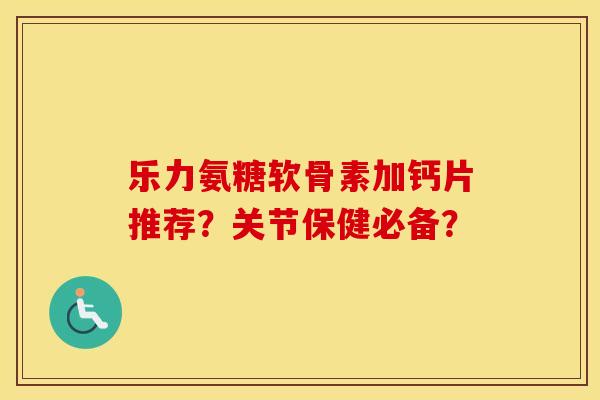 乐力氨糖软骨素加钙片推荐？关节保健必备？